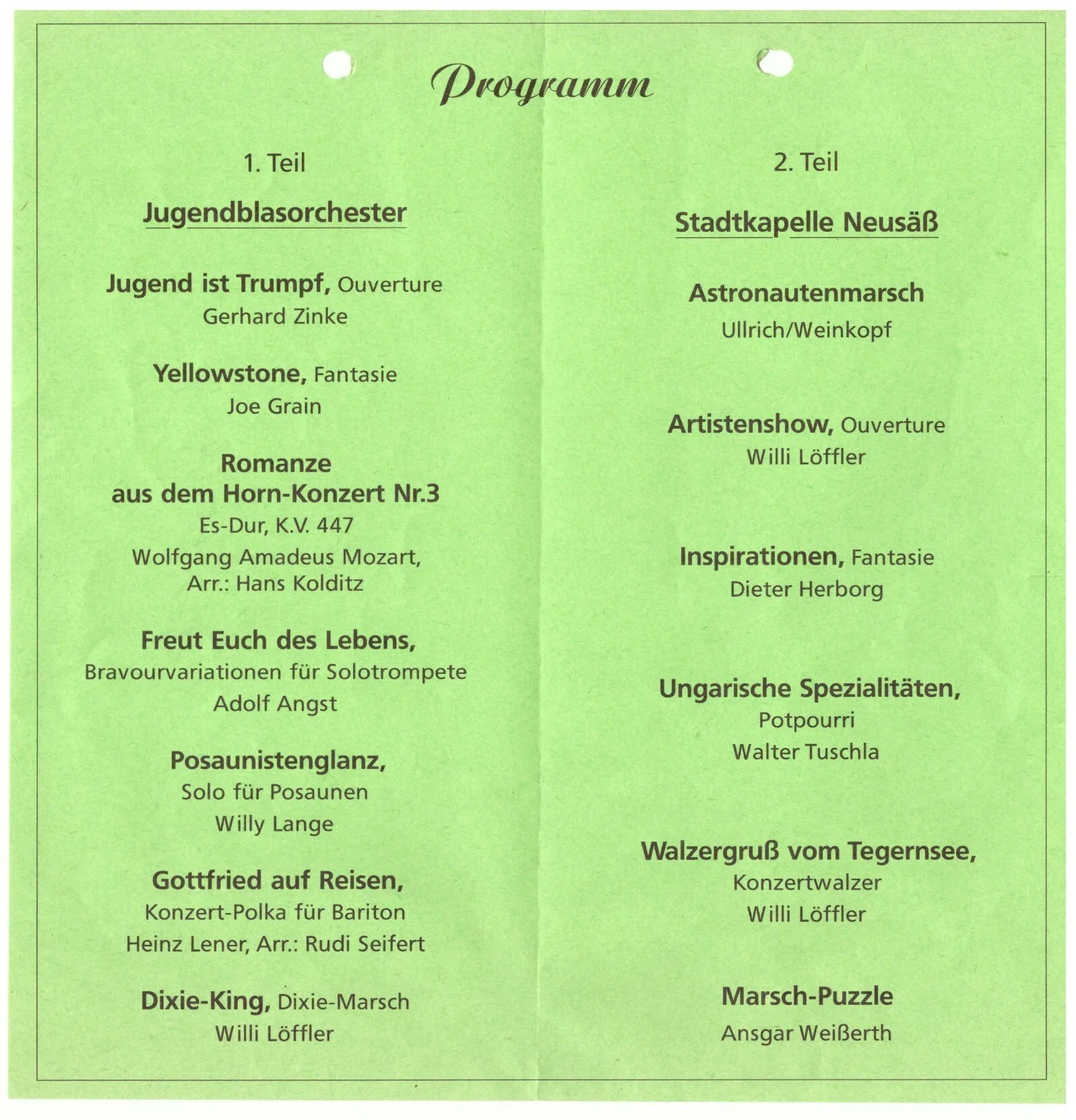 Programm

1. Teil

Jugendblasorchester

Jugend ist Trumpf, Ouverture
Gerhard Zinke

Yellowstone, Fantasie
Joe Grain

Romanze
aus dem Horn-Konzert Nr.3
Es-Dur, K.V. 447
Wolfgang Amadeus Mozart,
Arr.: Hans Kolditz

Freut Euch des Lebens,
Bravourvariationen für Solotrompete
Adolf Angst

Posaunistenglanz,
Solo für Posaunen
Willy Lange

Gottfried auf Reisen,
Konzert-Polka für Bariton
Heinz Lener, Arr.: Rudi Seifert

Dixie-King, Dixie-Marsch
Willi Löffler

2. Teil

Stadtkapelle Neusäß

Astronautenmarsch
Ullrich/Weinkopf

Artistenshow, Ouverture
Willi Löffler

Inspirationen, Fantasie
Dieter Herborg

Ungarische Spezialitäten,
Potpourri
Walter Tuschla

Walzergruß vom Tegernsee,
Konzertwalzer
Willi Löffler

Marsch-Puzzle
Ansgar Weißerth